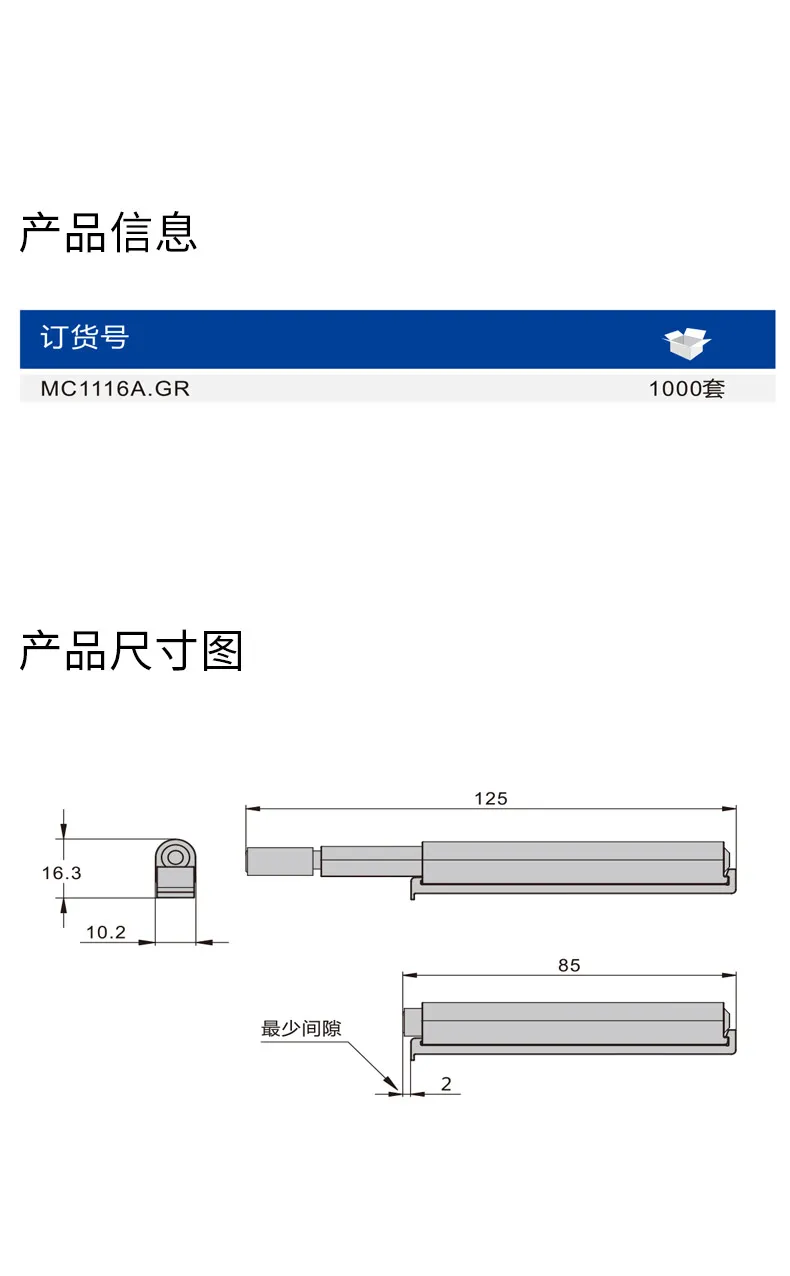 产品信息

| 订货号 | |
|---|---|
| MC1116A.GR | 1000套 |

产品尺寸图

16.3

10.2

125

85

最少间隙

2